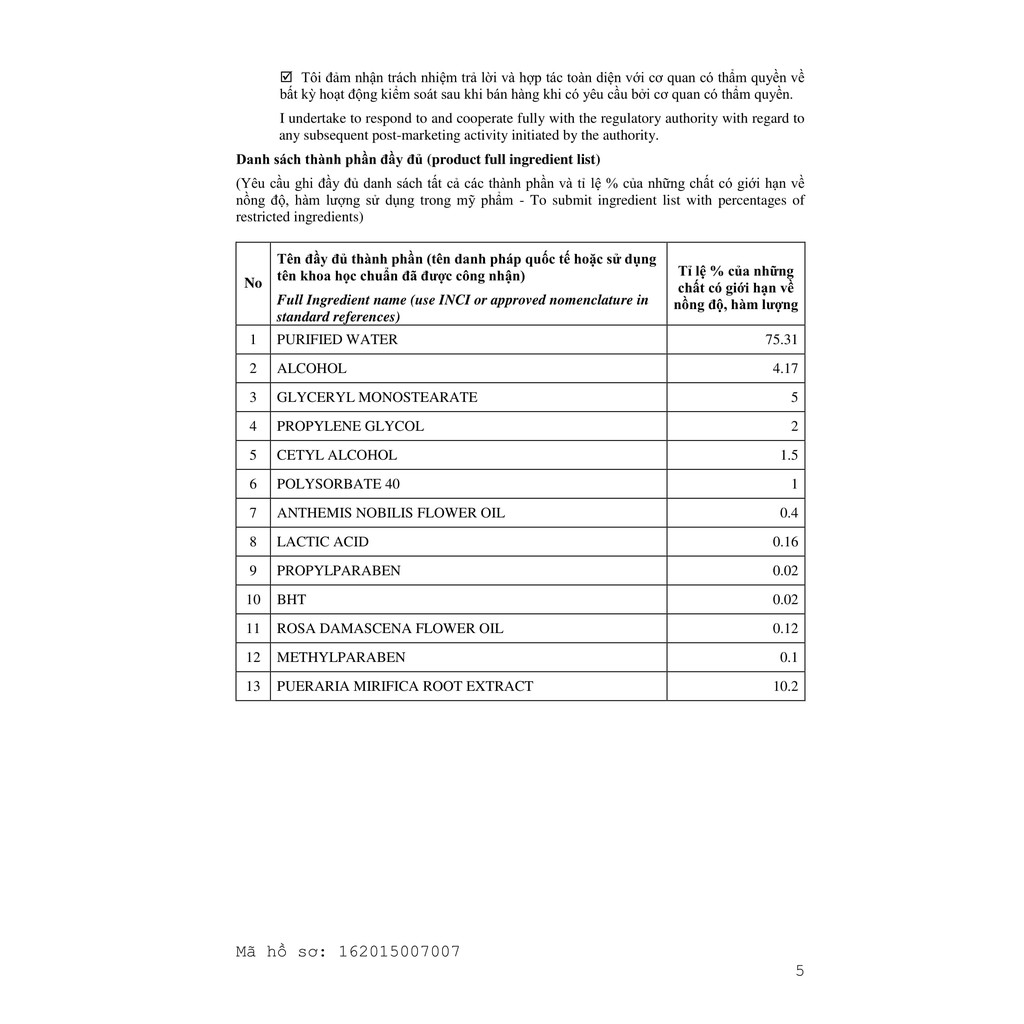 ☑ Tôi đảm nhận trách nhiệm trả lời và hợp tác toàn diện với cơ quan có thẩm quyền về bất kỳ hoạt động kiểm soát sau khi bán hàng khi có yêu cầu bởi cơ quan có thẩm quyền.

I undertake to respond to and cooperate fully with the regulatory authority with regard to any subsequent post-marketing activity initiated by the authority.

Danh sách thành phần đầy đủ (product full ingredient list)

(Yêu cầu ghi đầy đủ danh sách tất cả các thành phần và tỉ lệ % của những chất có giới hạn về nồng độ, hàm lượng sử dụng trong mỹ phẩm - To submit ingredient list with percentages of restricted ingredients)

| No | Tên đầy đủ thành phần (tên danh pháp quốc tế hoặc sử dụng tên khoa học chuẩn đã được công nhận) Full Ingredient name (use INCI or approved nomenclature in standard references) | Tỉ lệ % của những chất có giới hạn về nồng độ, hàm lượng |
|---|---|---|
| 1 | PURIFIED WATER | 75.31 |
| 2 | ALCOHOL | 4.17 |
| 3 | GLYCERYL MONOSTEARATE | 5 |
| 4 | PROPYLENE GLYCOL | 2 |
| 5 | CETYL ALCOHOL | 1.5 |
| 6 | POLYSORBATE 40 | 1 |
| 7 | ANTHEMIS NOBILIS FLOWER OIL | 0.4 |
| 8 | LACTIC ACID | 0.16 |
| 9 | PROPYLPARABEN | 0.02 |
| 10 | BHT | 0.02 |
| 11 | ROSA DAMASCENA FLOWER OIL | 0.12 |
| 12 | METHYLPARABEN | 0.1 |
| 13 | PUERARIA MIRIFICA ROOT EXTRACT | 10.2 |

Mã hồ sơ: 162015007007

5